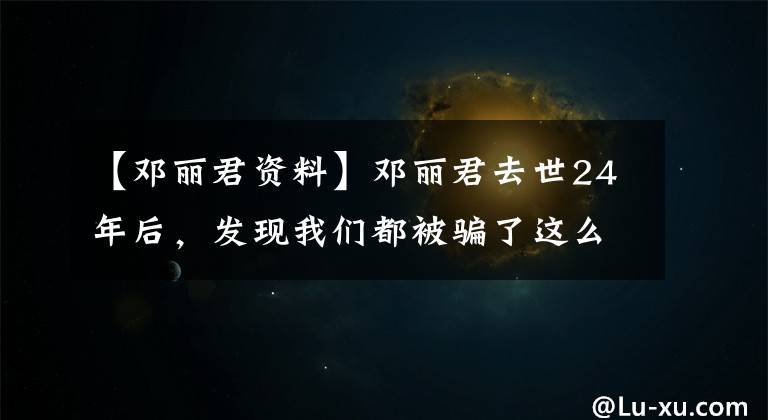 【邓丽君资料】邓丽君去世24年后，发现我们都被骗了这么

@Lu-xu.com